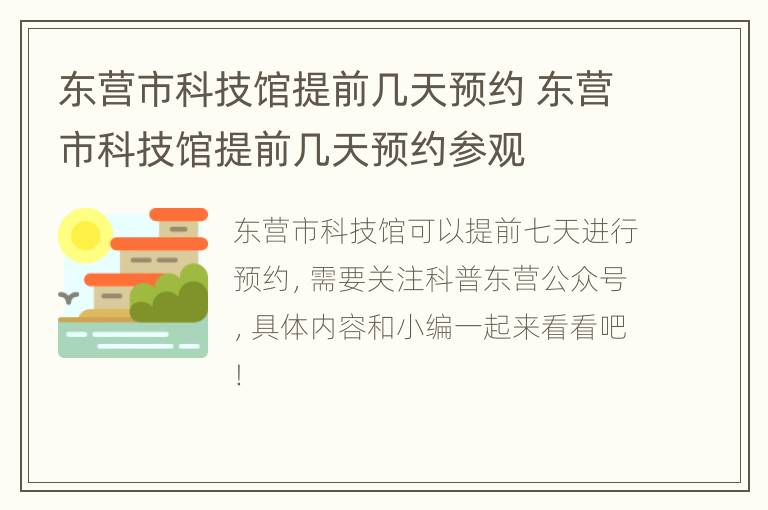 东营市科技馆提前几天预约 东营市科技馆提前几天预约参观

东营市科技馆可以提前七天进行预约, 需要关注科普东营公众号, 具体内容和小编一起来看看吧!